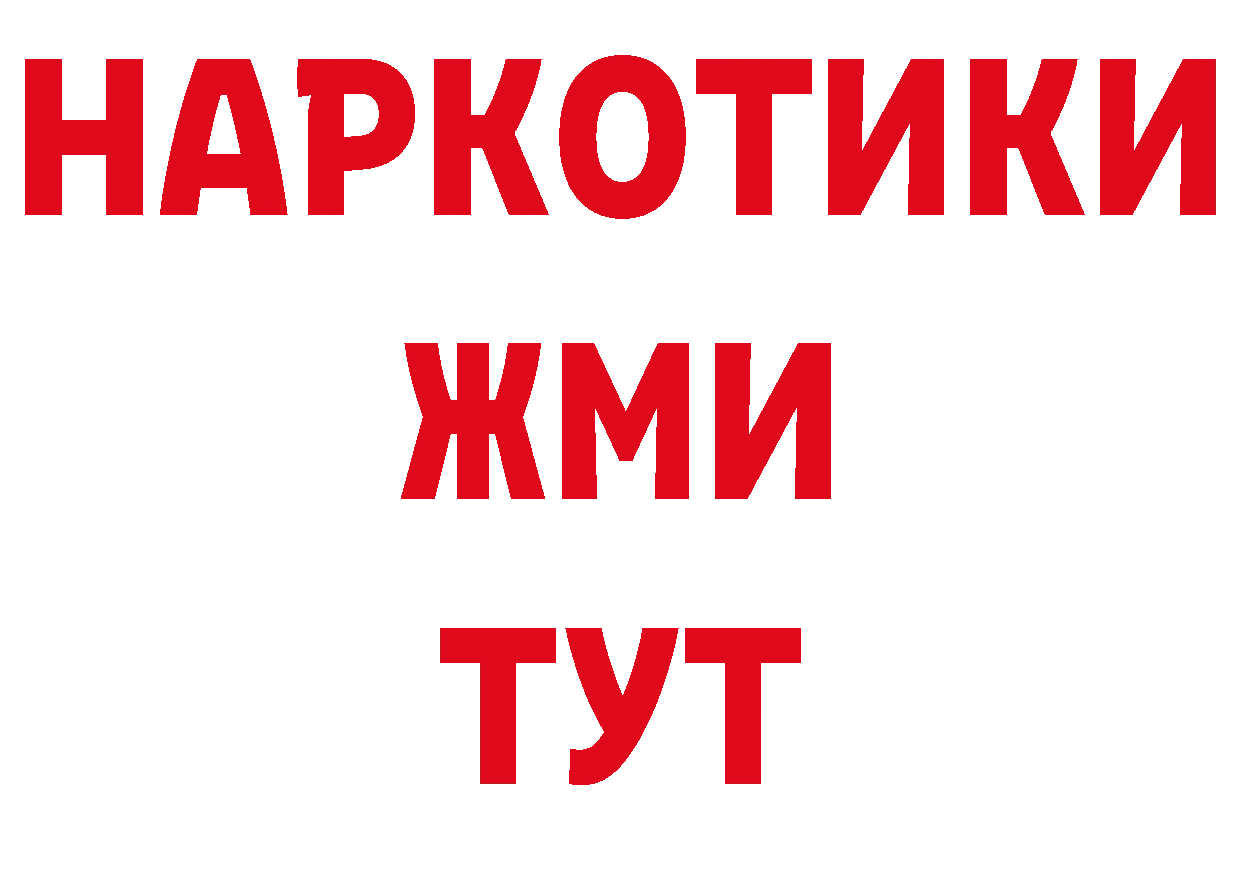 НАРКОТИКИ
ЖМИ
ТУТ